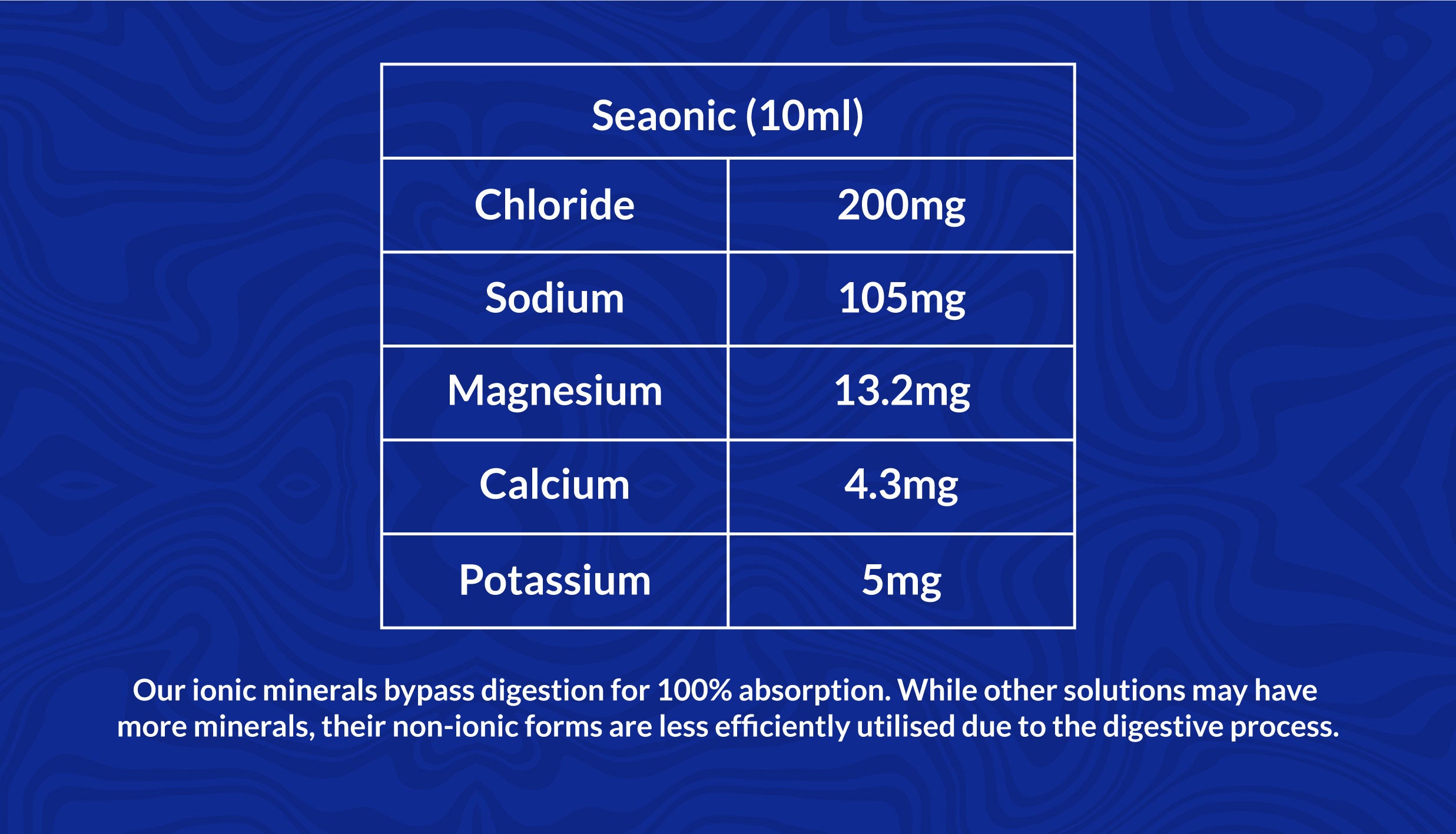 | Seaonic (10ml) | |
|---|---|
| Chloride | 200mg |
| Sodium | 105mg |
| Magnesium | 13.2mg |
| Calcium | 4.3mg |
| Potassium | 5mg |

Our ionic minerals bypass digestion for 100% absorption. While other solutions may have more minerals, their non-ionic forms are less efficiently utilised due to the digestive process.